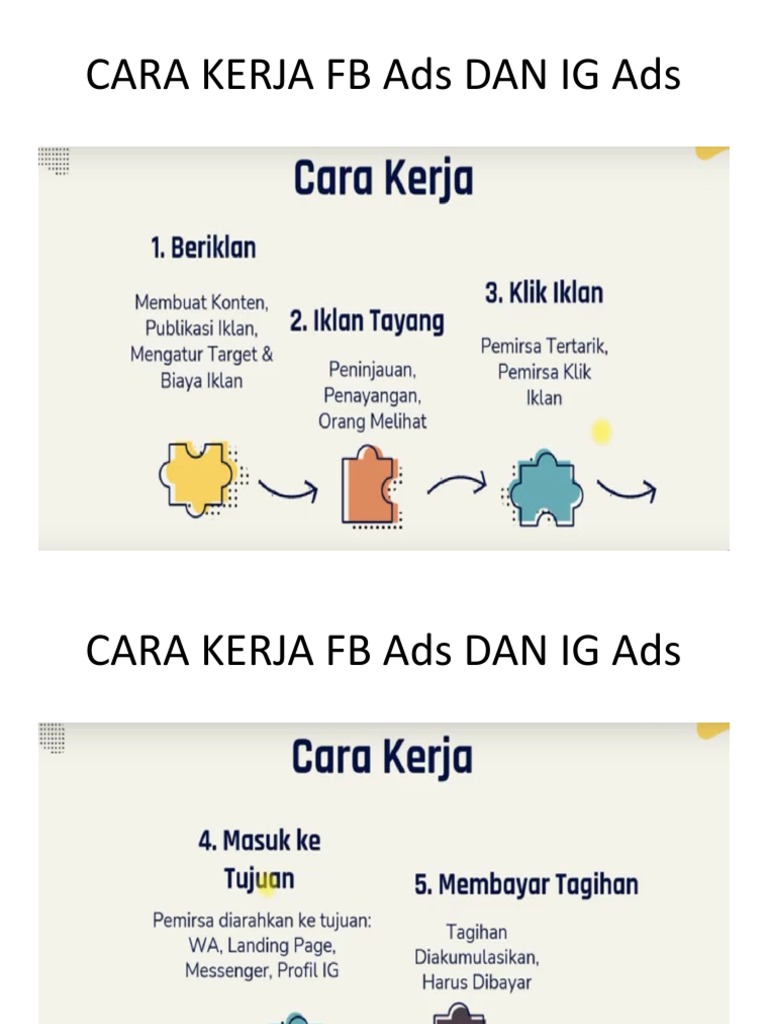 CARA KERJA FB Ads DAN IG Ads

Cara Kerja

1. Beriklan

Membuat Konten, Publikasi Iklan, Mengatur Target & Biaya Iklan

2. Iklan Tayang

Peninjauan, Penayangan, Orang Melihat

3. Klik Iklan

Pemirsa Tertarik, Pemirsa Klik Iklan

CARA KERJA FB Ads DAN IG Ads

Cara Kerja

4. Masuk ke Tujuan

Pemirsa diarahkan ke tujuan: WA, Landing Page, Messenger, Profil IG

5. Membayar Tagihan

Tagihan Diakumulasikan, Harus Dibayar